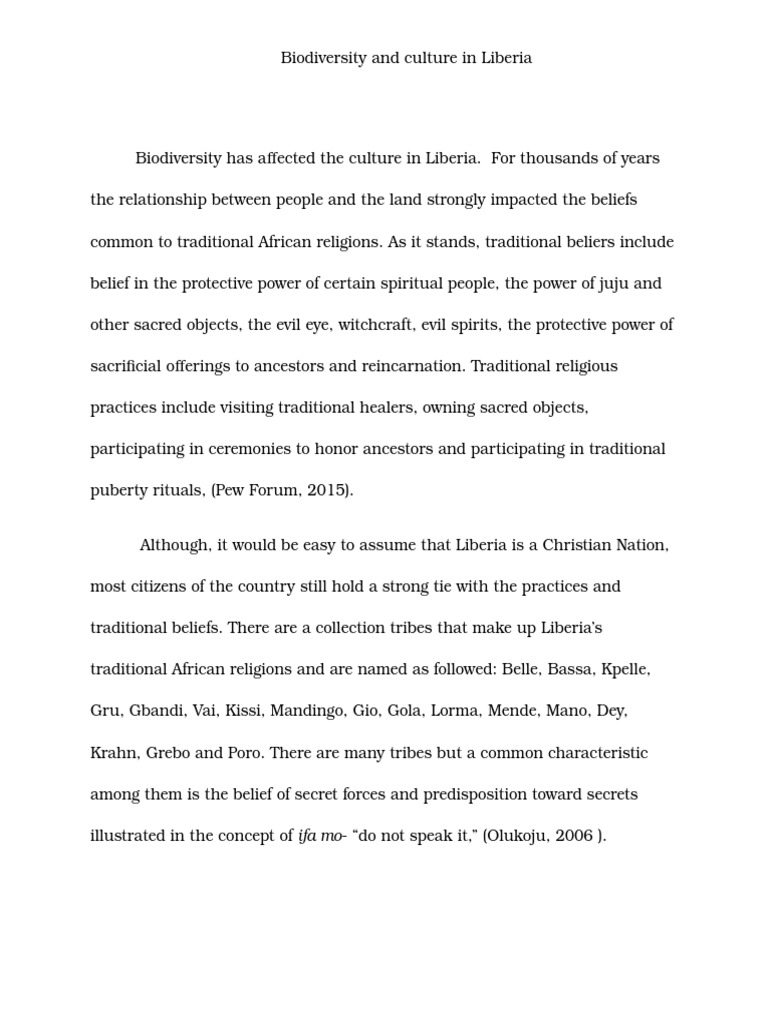 Biodiversity and culture in Liberia

Biodiversity has affected the culture in Liberia. For thousands of years the relationship between people and the land strongly impacted the beliefs common to traditional African religions. As it stands, traditional beliers include belief in the protective power of certain spiritual people, the power of juju and other sacred objects, the evil eye, witchcraft, evil spirits, the protective power of sacrificial offerings to ancestors and reincarnation. Traditional religious practices include visiting traditional healers, owning sacred objects, participating in ceremonies to honor ancestors and participating in traditional puberty rituals, (Pew Forum, 2015).

Although, it would be easy to assume that Liberia is a Christian Nation, most citizens of the country still hold a strong tie with the practices and traditional beliefs. There are a collection tribes that make up Liberia's traditional African religions and are named as followed: Belle, Bassa, Kpelle, Gru, Gbandi, Vai, Kissi, Mandingo, Gio, Gola, Lorma, Mende, Mano, Dey, Krahn, Grebo and Poro. There are many tribes but a common characteristic among them is the belief of secret forces and predisposition toward secrets illustrated in the concept of ifa mo- "do not speak it," (Olukoju, 2006 ).